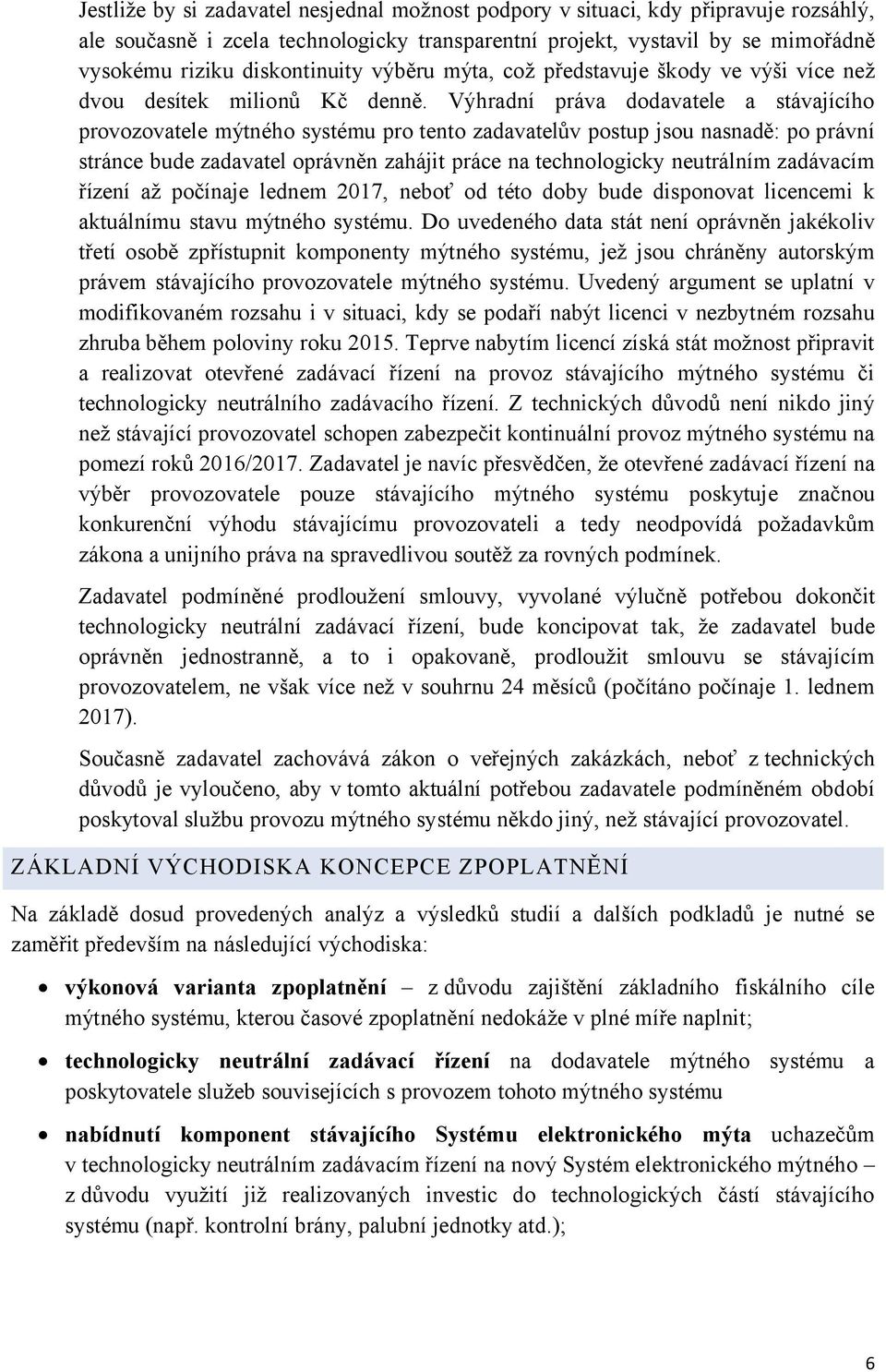 Jestliže by si zadavatel nesjednal možnost podpory v situaci, kdy připravuje rozsáhlý, ale současně i zcela technologicky transparentní projekt, vystavil by se mimořádně vysokému riziku diskontinuity výběru mýta, což představuje škody ve výši více než dvou desítek milionů Kč denně. Výhradní práva dodavatele a stávajícího provozovatele mýtného systému pro tento zadavatelův postup jsou nasnadě: po právní stránce bude zadavatel oprávněn zahájit práce na technologicky neutrálním zadávacím řízení až počínaje lednem 2017, neboť od této doby bude disponovat licencemi k aktuálnímu stavu mýtného systému. Do uvedeného data stát není oprávněn jakékoliv třetí osobě zpřístupnit komponenty mýtného systému, jež jsou chráněny autorským právem stávajícího provozovatele mýtného systému. Uvedený argument se uplatní v modifikovaném rozsahu i v situaci, kdy se podaří nabýt licenci v nezbytném rozsahu zhruba během poloviny roku 2015. Teprve nabytím licencí získá stát možnost připravit a realizovat otevřené zadávací řízení na provoz stávajícího mýtného systému či technologicky neutrálního zadávacího řízení. Z technických důvodů není nikdo jiný než stávající provozovatel schopen zabezpečit kontinuální provoz mýtného systému na pomezí roků 2016/2017. Zadavatel je navíc přesvědčen, že otevřené zadávací řízení na výběr provozovatele pouze stávajícího mýtného systému poskytuje značnou konkurenční výhodu stávajícímu provozovateli a tedy neodpovídá požadavkům zákona a unijního práva na spravedlivou soutěž za rovných podmínek.

Zadavatel podmíněné prodloužení smlouvy, vyvolané výlučně potřebou dokončit technologicky neutrální zadávací řízení, bude koncipovat tak, že zadavatel bude oprávněn jednostranně, a to i opakovaně, prodloužit smlouvu se stávajícím provozovatelem, ne však více než v souhrnu 24 měsíců (počítáno počínaje 1. lednem 2017).

Současně zadavatel zachovává zákon o veřejných zakázkách, neboť z technických důvodů je vyloučeno, aby v tomto aktuální potřebou zadavatele podmíněném období poskytoval službu provozu mýtného systému někdo jiný, než stávající provozovatel.

ZÁKLADNÍ VÝCHODISKA KONCEPCE ZPOPLATNĚNÍ

Na základě dosud provedených analýz a výsledků studií a dalších podkladů je nutné se zaměřit především na následující východiska:

• výkonová varianta zpoplatnění – z důvodu zajištění základního fiskálního cíle mýtného systému, kterou časové zpoplatnění nedokáže v plné míře naplnit;

• technologicky neutrální zadávací řízení na dodavatele mýtného systému a poskytovatele služeb souvisejících s provozem tohoto mýtného systému

• nabídnutí komponent stávajícího Systému elektronického mýta uchazečům v technologicky neutrálním zadávacím řízení na nový Systém elektronického mýtného – z důvodu využití již realizovaných investic do technologických částí stávajícího systému (např. kontrolní brány, palubní jednotky atd.);

6